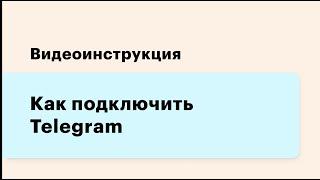 Видеоинструкция

Как подключить Telegram